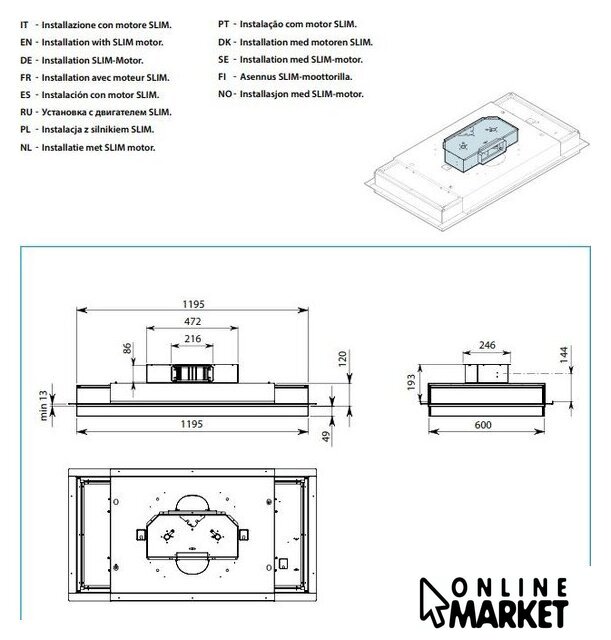 IT - Installazione con motore SLIM.
EN - Installation with SLIM motor.
DE - Installation SLIM-Motor.
FR - Installation avec moteur SLIM.
ES - Instalación con motor SLIM.
RU - Установка с двигателем SLIM.
PL - Instalacja z silnikiem SLIM.
NL - Installatie met SLIM motor.

PT - Instalação com motor SLIM.
DK - Installation med motoren SLIM.
SE - Installation med SLIM-motor.
FI - Asennus SLIM-moottorilla.
NO - Installasjon med SLIM-motor.

1195
472
216
86
120
min 13
1195
49

246
144
193
600

ONLINE MARKET